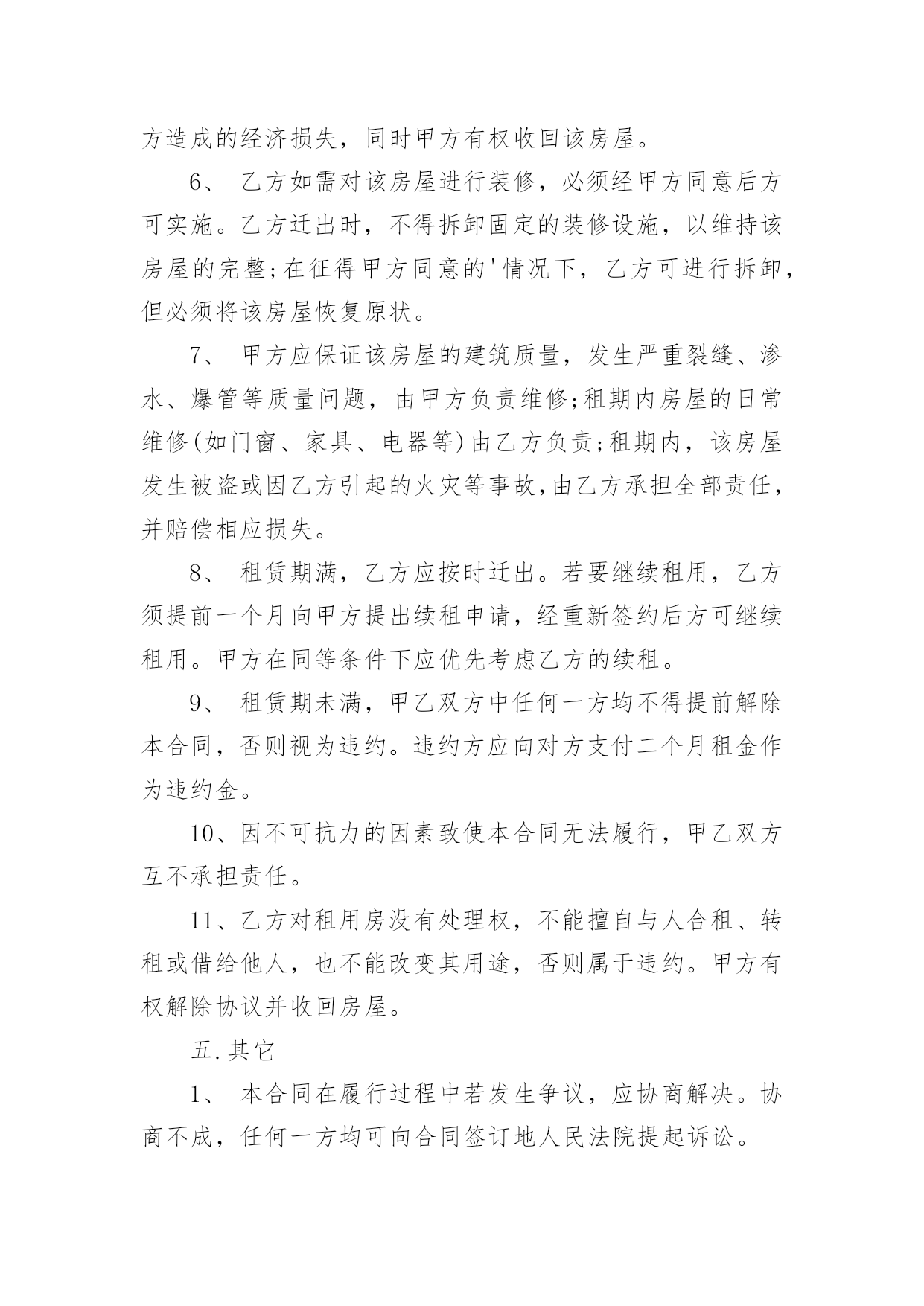 方造成的经济损失，同时甲方有权收回该房屋。

6、 乙方如需对该房屋进行装修，必须经甲方同意后方可实施。乙方迁出时，不得拆卸固定的装修设施，以维持该房屋的完整;在征得甲方同意的'情况下，乙方可进行拆卸，但必须将该房屋恢复原状。

7、 甲方应保证该房屋的建筑质量，发生严重裂缝、渗水、爆管等质量问题，由甲方负责维修;租期内房屋的日常维修(如门窗、家具、电器等)由乙方负责;租期内，该房屋发生被盗或因乙方引起的火灾等事故,由乙方承担全部责任，并赔偿相应损失。

8、 租赁期满，乙方应按时迁出。若要继续租用，乙方须提前一个月向甲方提出续租申请，经重新签约后方可继续租用。甲方在同等条件下应优先考虑乙方的续租。

9、 租赁期未满，甲乙双方中任何一方均不得提前解除本合同，否则视为违约。违约方应向对方支付二个月租金作为违约金。

10、因不可抗力的因素致使本合同无法履行，甲乙双方互不承担责任。

11、乙方对租用房没有处理权，不能擅自与人合租、转租或借给他人，也不能改变其用途，否则属于违约。甲方有权解除协议并收回房屋。

五.其它

1、 本合同在履行过程中若发生争议，应协商解决。协商不成，任何一方均可向合同签订地人民法院提起诉讼。